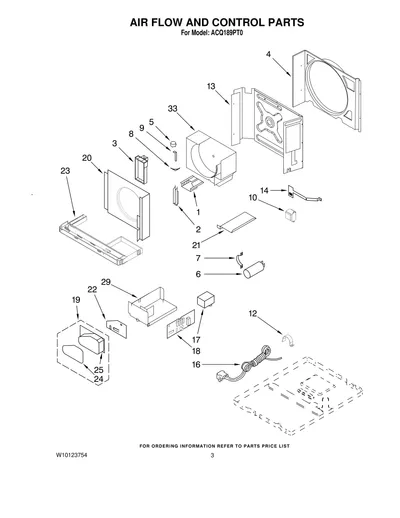 AIR FLOW AND CONTROL PARTS
For Model: ACQ189PT0

4
13
33
5
9
8
3
20
23
14
10
1
2
21
7
6
29
22
19
12
17
18
16
25
24

FOR ORDERING INFORMATION REFER TO PARTS PRICE LIST
W10123754
3